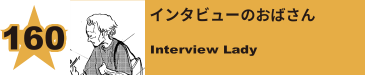 160

インタビューのおばさん

Interview Lady